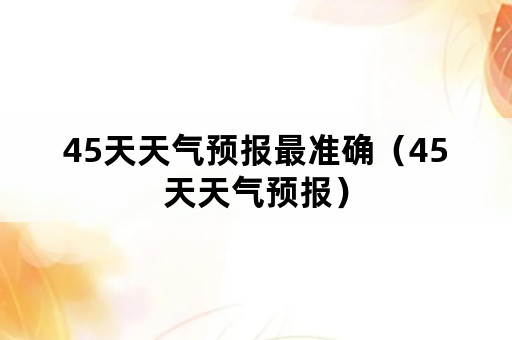 45天天气预报最准确（45天天气预报）